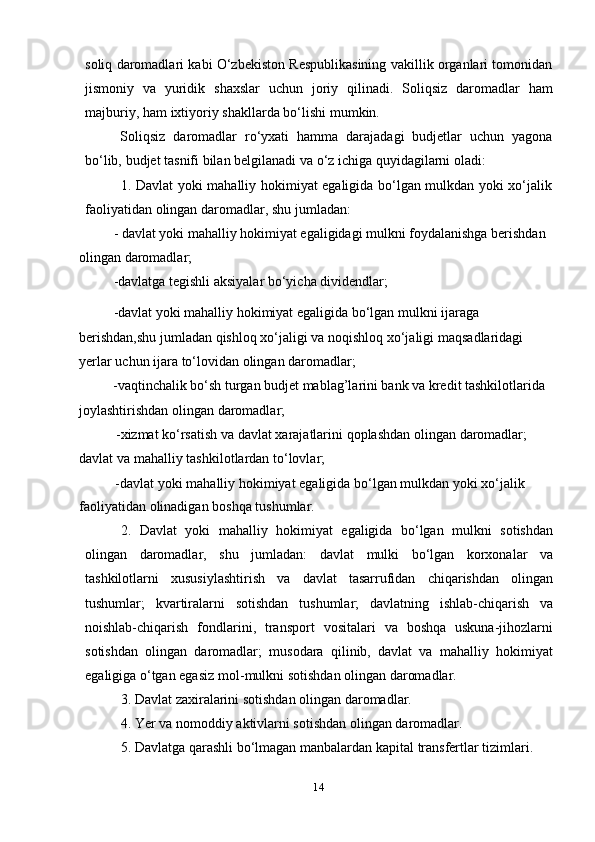 soliq daromadlari kabi O‘zbekiston Respublikasining vakillik organlari tomonidan jismoniy va yuridik shaxslar uchun joriy qilinadi. Soliqsiz daromadlar ham majburiy, ham ixtiyoriy shakllarda bo‘lishi mumkin.

Soliqsiz daromadlar ro‘yxati hamma darajadagi budjetlar uchun yagona bo‘lib, budjet tasnifi bilan belgilanadi va o‘z ichiga quyidagilarni oladi:

1. Davlat yoki mahalliy hokimiyat egaligida bo‘lgan mulkdan yoki xo‘jalik faoliyatidan olingan daromadlar, shu jumladan:

- davlat yoki mahalliy hokimiyat egaligidagi mulkni foydalanishga berishdan olingan daromadlar;

-davlatga tegishli aksiyalar bo‘yicha dividendlar;

-davlat yoki mahalliy hokimiyat egaligida bo‘lgan mulkni ijaraga berishdan,shu jumladan qishloq xo‘jaligi va noqishloq xo‘jaligi maqsadlaridagi yerlar uchun ijara to‘lovidan olingan daromadlar;

-vaqtinchalik bo‘sh turgan budjet mablag’larini bank va kredit tashkilotlarida joylashtirishdan olingan daromadlar;

-xizmat ko‘rsatish va davlat xarajatlarini qoplashdan olingan daromadlar; davlat va mahalliy tashkilotlardan to‘lovlar;

-davlat yoki mahalliy hokimiyat egaligida bo‘lgan mulkdan yoki xo‘jalik faoliyatidan olinadigan boshqa tushumlar.

2. Davlat yoki mahalliy hokimiyat egaligida bo‘lgan mulkni sotishdan olingan daromadlar, shu jumladan: davlat mulki bo‘lgan korxonalar va tashkilotlarni xususiylashtirish va davlat tasarrufidan chiqarishdan olingan tushumlar; kvartiralarni sotishdan tushumlar; davlatning ishlab-chiqarish va noishlab-chiqarish fondlarini, transport vositalari va boshqa uskuna-jihozlarni sotishdan olingan daromadlar; musodara qilinib, davlat va mahalliy hokimiyat egaligiga o‘tgan egasiz mol-mulkni sotishdan olingan daromadlar.

3. Davlat zaxiralarini sotishdan olingan daromadlar.

4. Yer va nomoddiy aktivlarni sotishdan olingan daromadlar.

5. Davlatga qarashli bo‘lmagan manbalardan kapital transfertlar tizimlari.

14